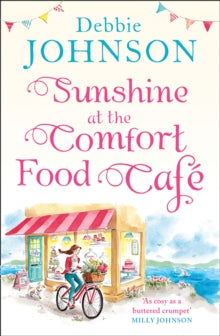 Debbie JOHNSON

Sunshine at the Comfort Food Café

'As cosy as a buttered crumpet'
MILLY JOHNSON